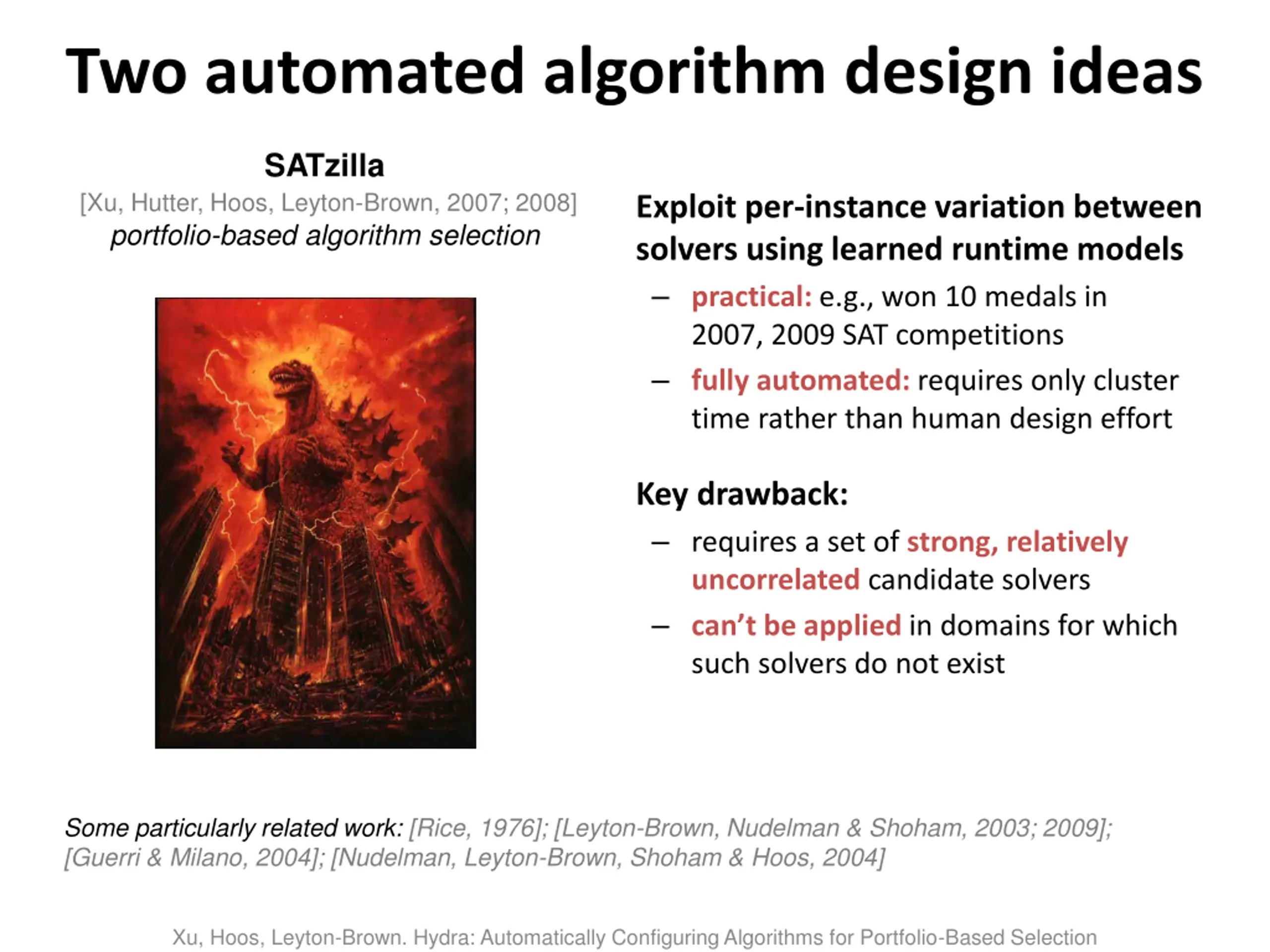 Two automated algorithm design ideas

SATzilla
[Xu, Hutter, Hoos, Leyton-Brown, 2007; 2008]
portfolio-based algorithm selection

Exploit per-instance variation between solvers using learned runtime models

– practical: e.g., won 10 medals in 2007, 2009 SAT competitions
– fully automated: requires only cluster time rather than human design effort

Key drawback:

– requires a set of strong, relatively uncorrelated candidate solvers
– can't be applied in domains for which such solvers do not exist

Some particularly related work: [Rice, 1976]; [Leyton-Brown, Nudelman & Shoham, 2003; 2009]; [Guerri & Milano, 2004]; [Nudelman, Leyton-Brown, Shoham & Hoos, 2004]

Xu, Hoos, Leyton-Brown. Hydra: Automatically Configuring Algorithms for Portfolio-Based Selection